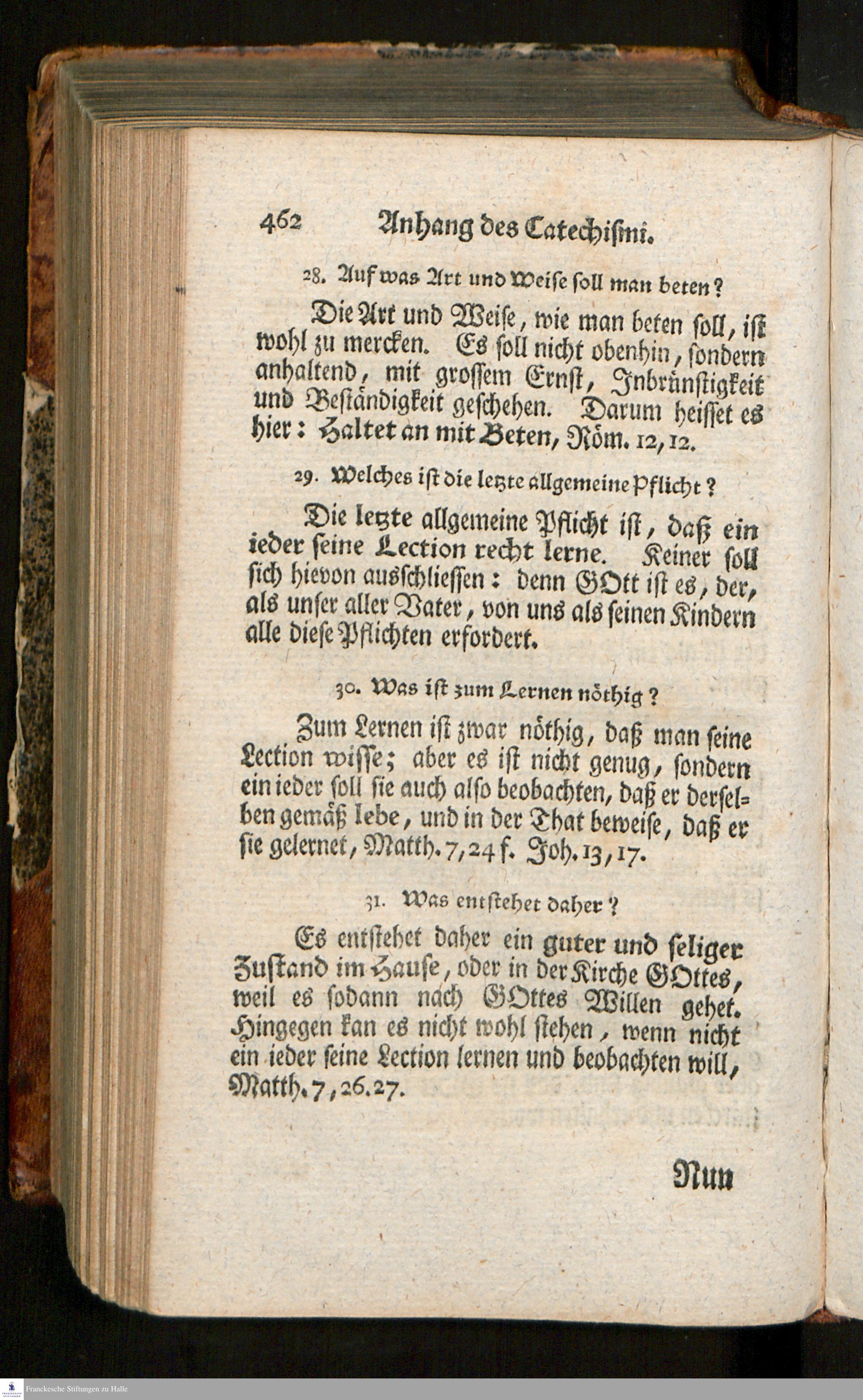 462 Anhang des Catechismi.

28. Auf was Art und Weise soll man beten?

Die Art und Weise, wie man beten soll, ist wohl zu mercken. Es soll nicht obenhin, sondern anhaltend, mit grossem Ernst, Inbrünstigkeit und Beständigkeit geschehen. Darum heisset es hier: Haltet an mit Beten, Röm. 12, 12.

29. Welches ist die letzte allgemeine Pflicht?

Die letzte allgemeine Pflicht ist, daß ein ieder seine Lection recht lerne. Keiner soll sich hievon ausschliessen: denn GOtt ist es, der, als unser aller Vater, von uns als seinen Kindern alle diese Pflichten erfordert.

30. Was ist zum Lernen nöthig?

Zum Lernen ist zwar nöthig, daß man seine Lection wisse; aber es ist nicht genug, sondern ein ieder soll sie auch also beobachten, daß er derselben gemäß lebe, und in der That beweise, daß er sie gelernet, Matth. 7, 24 f. Joh. 13, 17.

31. Was entstehet daher?

Es entstehet daher ein guter und seliger Zustand im Hause, oder in der Kirche GOttes, weil es sodann nach GOttes Willen gehet. Hingegen kan es nicht wohl stehen, wenn nicht ein ieder seine Lection lernen und beobachten will, Matth. 7, 26. 27.

Nun

Franckesche Stiftungen zu Halle